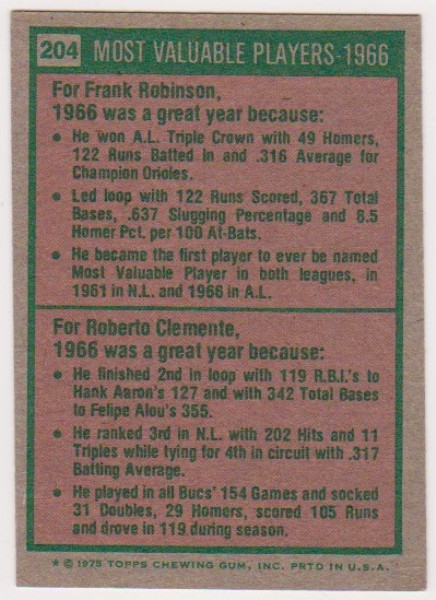 204 MOST VALUABLE PLAYERS-1966

For Frank Robinson,
1966 was a great year because:

• He won A.L. Triple Crown with 49 Homers, 122 Runs Batted In and .316 Average for Champion Orioles.
• Led loop with 122 Runs Scored, 367 Total Bases, .637 Slugging Percentage and 8.5 Homer Pct. per 100 At-Bats.
• He became the first player to ever be named Most Valuable Player in both leagues, in 1961 in N.L. and 1966 in A.L.

For Roberto Clemente,
1966 was a great year because:

• He finished 2nd in loop with 119 R.B.I.'s to Hank Aaron's 127 and with 342 Total Bases to Felipe Alou's 355.
• He ranked 3rd in N.L. with 202 Hits and 11 Triples while tying for 4th in circuit with .317 Batting Average.
• He played in all Bucs' 154 Games and socked 31 Doubles, 29 Homers, scored 105 Runs and drove in 119 during season.

* © 1975 TOPPS CHEWING GUM, INC. PRTD IN U.S.A.